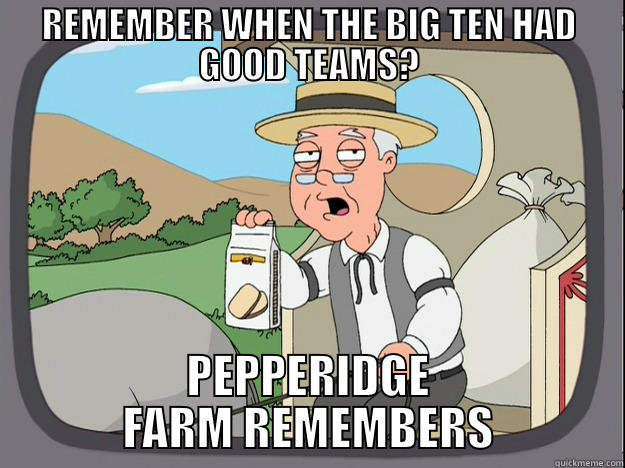 REMEMBER WHEN THE BIG TEN HAD GOOD TEAMS?

PEPPERIDGE FARM REMEMBERS

quickmeme.com